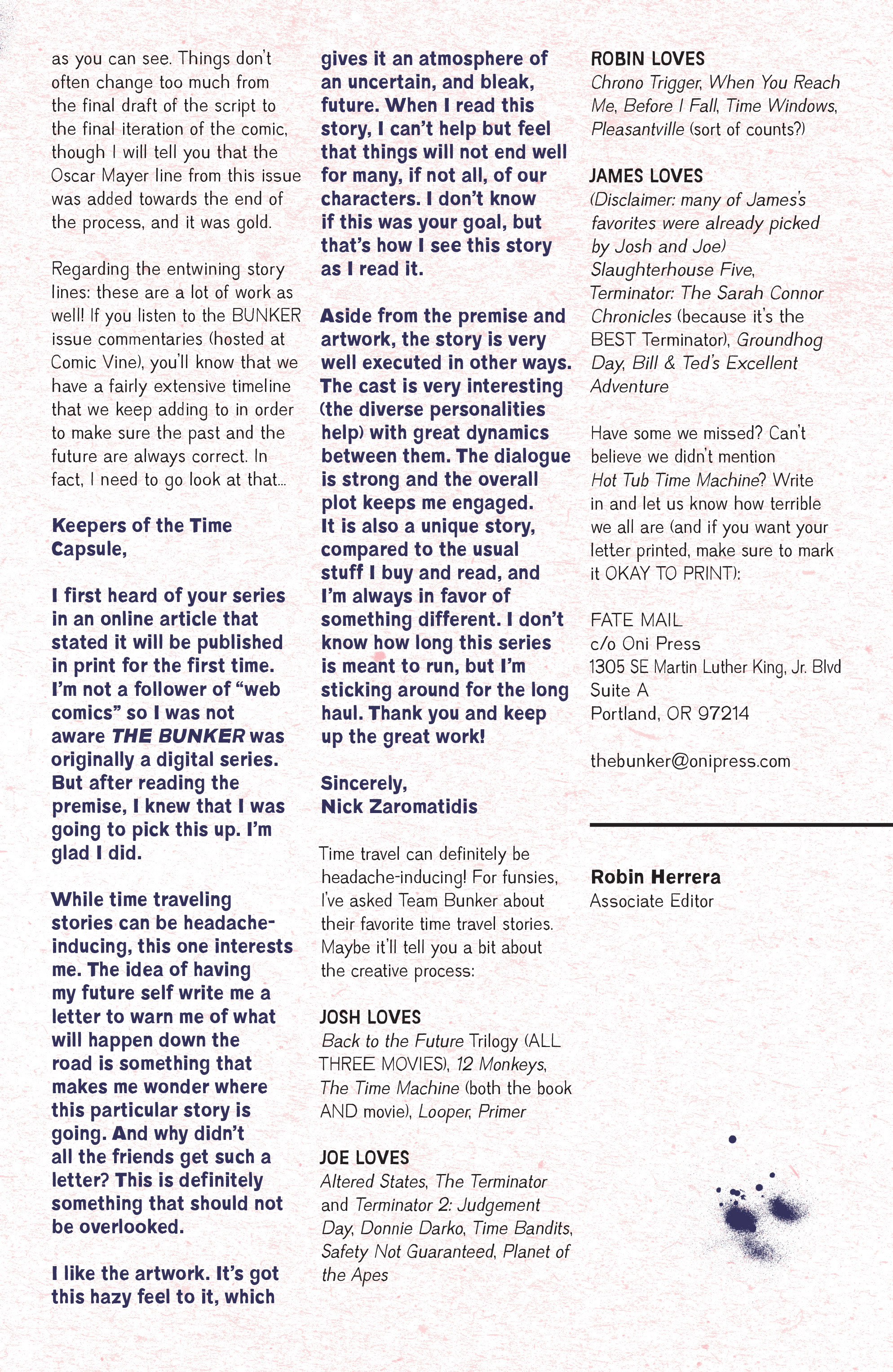 as you can see. Things don't often change too much from the final draft of the script to the final iteration of the comic, though I will tell you that the Oscar Mayer line from this issue was added towards the end of the process, and it was gold.

Regarding the entwining story lines: these are a lot of work as well! If you listen to the BUNKER issue commentaries (hosted at Comic Vine), you'll know that we have a fairly extensive timeline that we keep adding to in order to make sure the past and the future are always correct. In fact, I need to go look at that...

Keepers of the Time Capsule,

I first heard of your series in an online article that stated it will be published in print for the first time. I'm not a follower of "web comics" so I was not aware THE BUNKER was originally a digital series. But after reading the premise, I knew that I was going to pick this up. I'm glad I did.

While time traveling stories can be headache-inducing, this one interests me. The idea of having my future self write me a letter to warn me of what will happen down the road is something that makes me wonder where this particular story is going. And why didn't all the friends get such a letter? This is definitely something that should not be overlooked.

I like the artwork. It's got this hazy feel to it, which gives it an atmosphere of an uncertain, and bleak, future. When I read this story, I can't help but feel that things will not end well for many, if not all, of our characters. I don't know if this was your goal, but that's how I see this story as I read it.

Aside from the premise and artwork, the story is very well executed in other ways. The cast is very interesting (the diverse personalities help) with great dynamics between them. The dialogue is strong and the overall plot keeps me engaged. It is also a unique story, compared to the usual stuff I buy and read, and I'm always in favor of something different. I don't know how long this series is meant to run, but I'm sticking around for the long haul. Thank you and keep up the great work!

Sincerely,
Nick Zaromatidis

Time travel can definitely be headache-inducing! For funsies, I've asked Team Bunker about their favorite time travel stories. Maybe it'll tell you a bit about the creative process:

JOSH LOVES
Back to the Future Trilogy (ALL THREE MOVIES), 12 Monkeys, The Time Machine (both the book AND movie), Looper, Primer

JOE LOVES
Altered States, The Terminator and Terminator 2: Judgement Day, Donnie Darko, Time Bandits, Safety Not Guaranteed, Planet of the Apes

ROBIN LOVES
Chrono Trigger, When You Reach Me, Before I Fall, Time Windows, Pleasantville (sort of counts?)

JAMES LOVES
(Disclaimer: many of James's favorites were already picked by Josh and Joe) Slaughterhouse Five, Terminator: The Sarah Connor Chronicles (because it's the BEST Terminator), Groundhog Day, Bill & Ted's Excellent Adventure

Have some we missed? Can't believe we didn't mention Hot Tub Time Machine? Write in and let us know how terrible we all are (and if you want your letter printed, make sure to mark it OKAY TO PRINT):

FATE MAIL
c/o Oni Press
1305 SE Martin Luther King, Jr. Blvd
Suite A
Portland, OR 97214

thebunker@onipress.com

Robin Herrera
Associate Editor